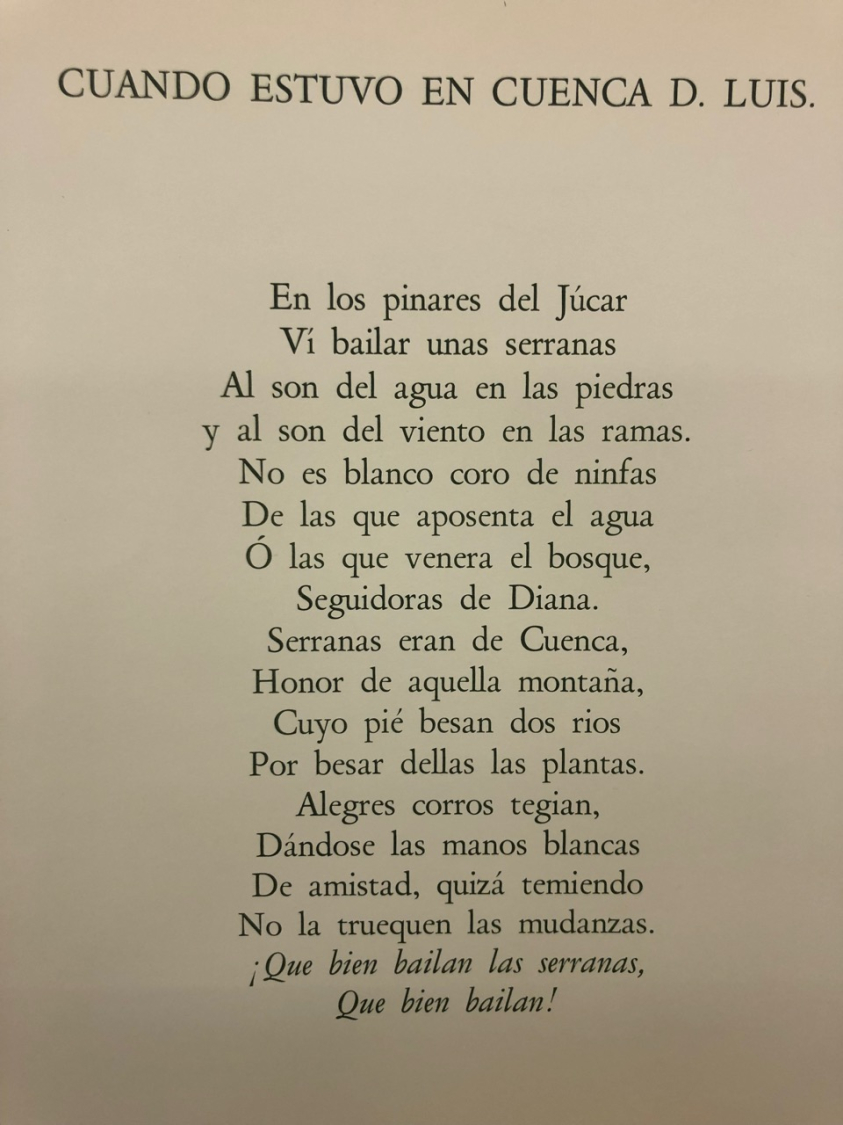 CUANDO ESTUVO EN CUENCA D. LUIS.

En los pinares del Júcar
Ví bailar unas serranas
Al son del agua en las piedras
y al son del viento en las ramas.
No es blanco coro de ninfas
De las que aposenta el agua
Ó las que venera el bosque,
Seguidoras de Diana.
Serranas eran de Cuenca,
Honor de aquella montaña,
Cuyo pié besan dos rios
Por besar dellas las plantas.
Alegres corros tegian,
Dándose las manos blancas
De amistad, quizá temiendo
No la truequen las mudanzas.
¡Que bien bailan las serranas,
Que bien bailan!